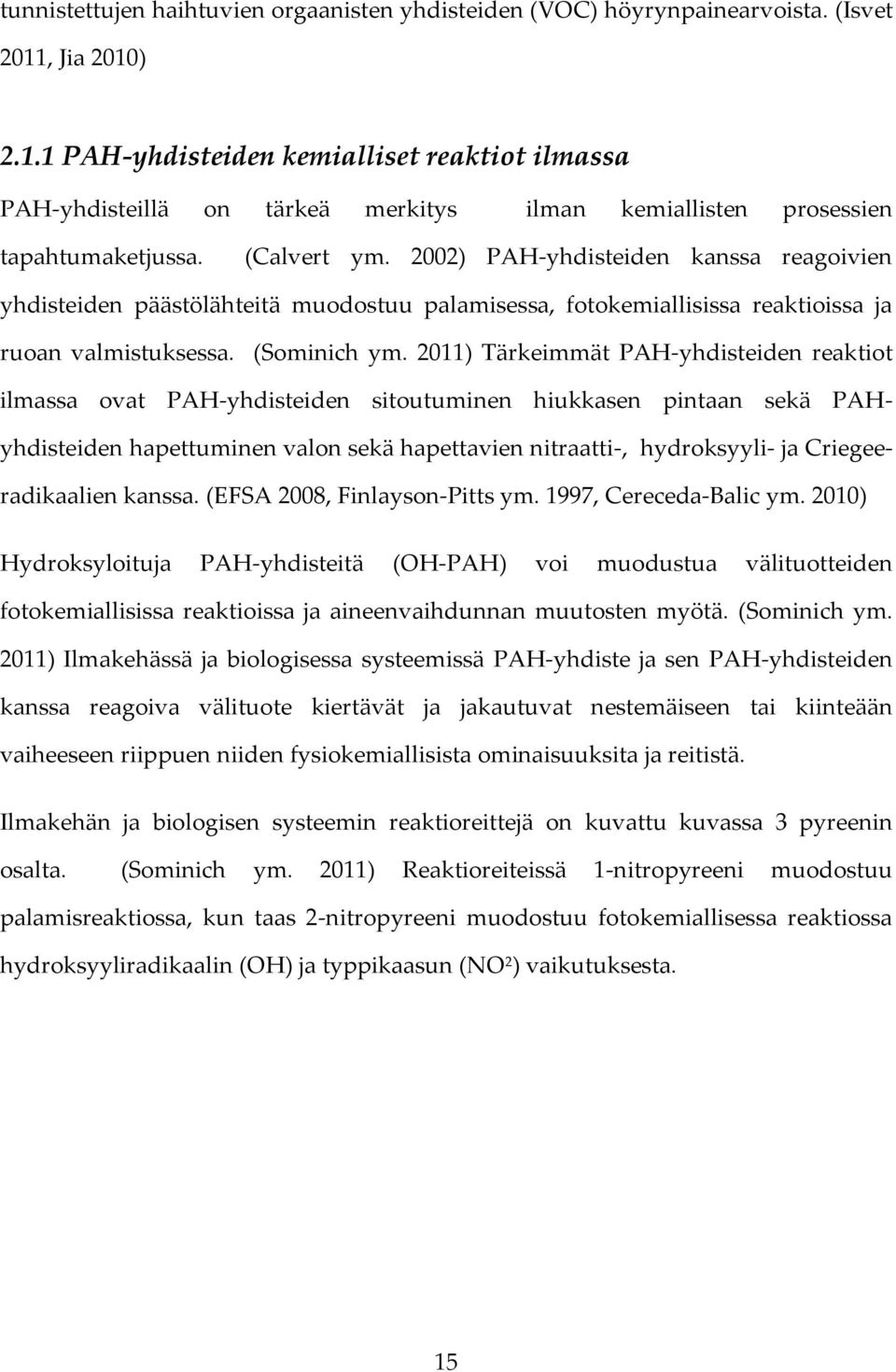 tunnistettujen haihtuvien orgaanisten yhdisteiden (VOC) höyrynpainearvoista. (Isvet 2011, Jia 2010)

2.1.1 PAH-yhdisteiden kemialliset reaktiot ilmassa

PAH-yhdisteillä on tärkeä merkitys ilman kemiallisten prosessien tapahtumaketjussa. (Calvert ym. 2002) PAH-yhdisteiden kanssa reagoivien yhdisteiden päästölähteitä muodostuu palamisessa, fotokemiallisissa reaktioissa ja ruoan valmistuksessa. (Sominich ym. 2011) Tärkeimmät PAH-yhdisteiden reaktiot ilmassa ovat PAH-yhdisteiden sitoutuminen hiukkasen pintaan sekä PAH-yhdisteiden hapettuminen valon sekä hapettavien nitraatti-, hydroksyyli- ja Criegee-radikaalien kanssa. (EFSA 2008, Finlayson-Pitts ym. 1997, Cereceda-Balic ym. 2010)

Hydroksyloituja PAH-yhdisteitä (OH-PAH) voi muodustua välituotteiden fotokemiallisissa reaktioissa ja aineenvaihdunnan muutosten myötä. (Sominich ym. 2011) Ilmakehässä ja biologisessa systeemissä PAH-yhdiste ja sen PAH-yhdisteiden kanssa reagoiva välituote kiertävät ja jakautuvat nestemäiseen tai kiinteään vaiheeseen riippuen niiden fysiokemiallisista ominaisuuksita ja reitistä.

Ilmakehän ja biologisen systeemin reaktioreittejä on kuvattu kuvassa 3 pyreenin osalta. (Sominich ym. 2011) Reaktioreiteissä 1-nitropyreeni muodostuu palamisreaktiossa, kun taas 2-nitropyreeni muodostuu fotokemiallisessa reaktiossa hydroksyyliradikaalin (OH) ja typpikaasun ($NO^2$) vaikutuksesta.

15